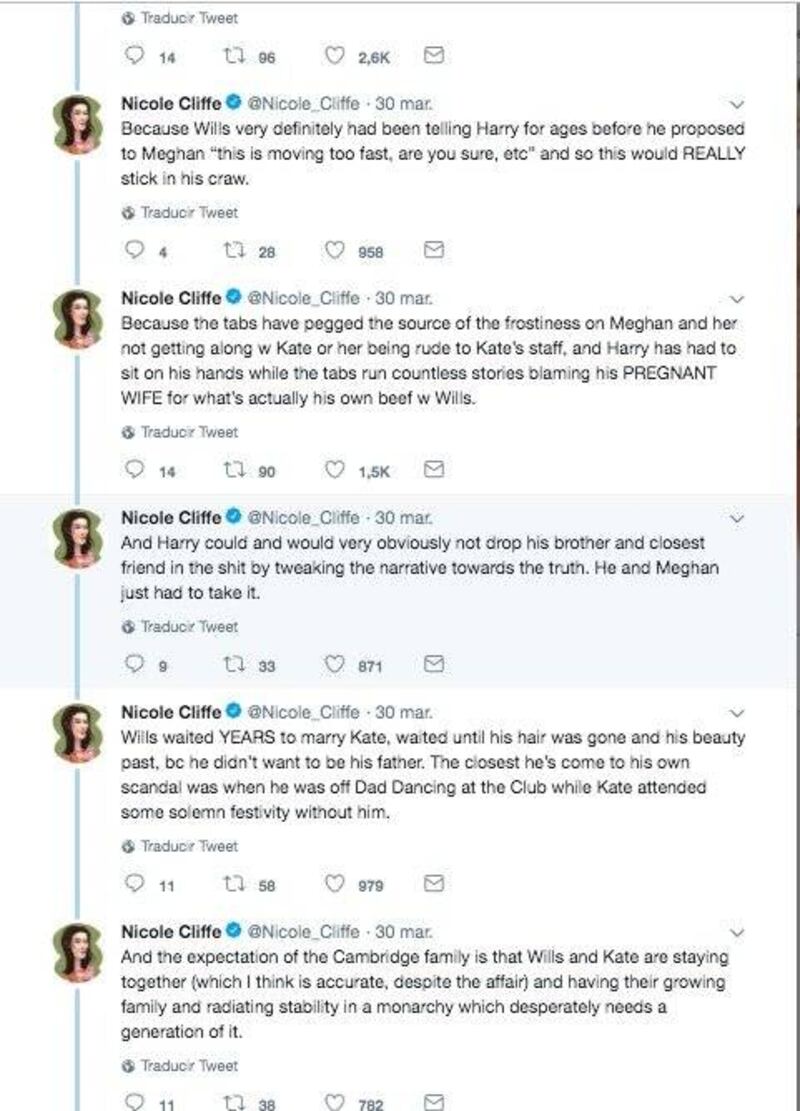 Traducir Tweet

14 96 2,6K

Nicole Cliffe @Nicole_Cliffe · 30 mar.
Because Wills very definitely had been telling Harry for ages before he proposed to Meghan "this is moving too fast, are you sure, etc" and so this would REALLY stick in his craw.

Traducir Tweet

4 28 958

Nicole Cliffe @Nicole_Cliffe · 30 mar.
Because the tabs have pegged the source of the frostiness on Meghan and her not getting along w Kate or her being rude to Kate's staff, and Harry has had to sit on his hands while the tabs run countless stories blaming his PREGNANT WIFE for what's actually his own beef w Wills.

Traducir Tweet

14 90 1,5K

Nicole Cliffe @Nicole_Cliffe · 30 mar.
And Harry could and would very obviously not drop his brother and closest friend in the shit by tweaking the narrative towards the truth. He and Meghan just had to take it.

Traducir Tweet

9 33 871

Nicole Cliffe @Nicole_Cliffe · 30 mar.
Wills waited YEARS to marry Kate, waited until his hair was gone and his beauty past, bc he didn't want to be his father. The closest he's come to his own scandal was when he was off Dad Dancing at the Club while Kate attended some solemn festivity without him.

Traducir Tweet

11 58 979

Nicole Cliffe @Nicole_Cliffe · 30 mar.
And the expectation of the Cambridge family is that Wills and Kate are staying together (which I think is accurate, despite the affair) and having their growing family and radiating stability in a monarchy which desperately needs a generation of it.

Traducir Tweet

11 38 782